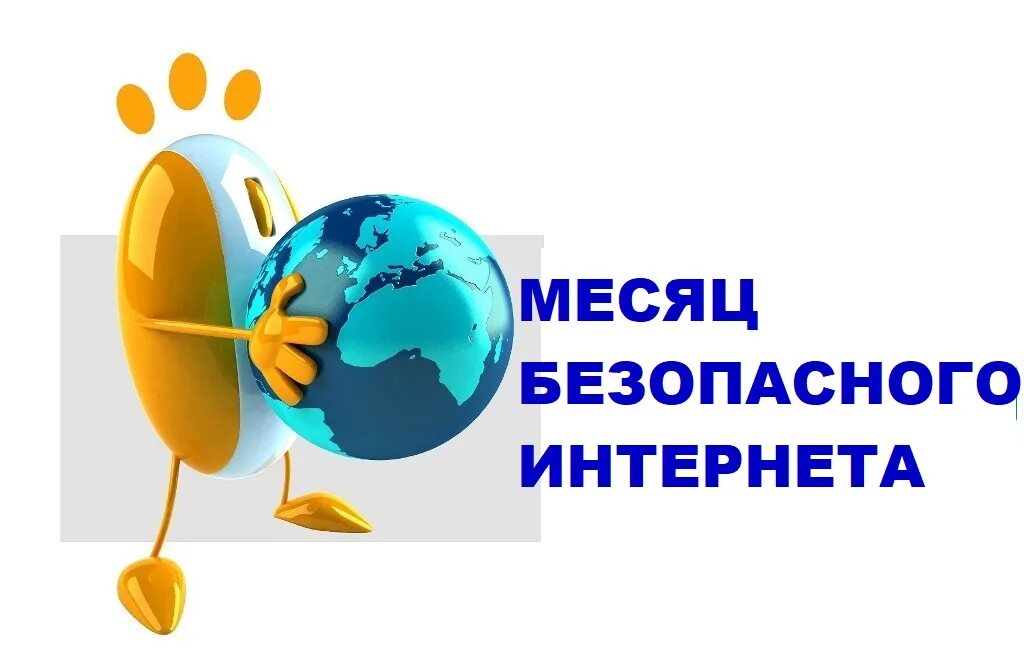 МЕСЯЦ БЕЗОПАСНОГО ИНТЕРНЕТА